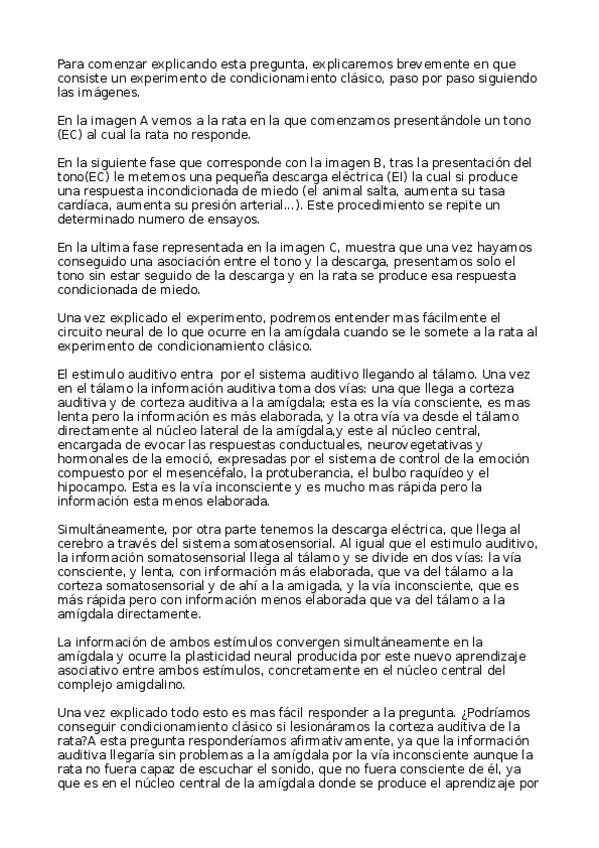 Para comenzar explicando esta pregunta, explicaremos brevemente en que consiste un experimento de condicionamiento clásico, paso por paso siguiendo las imágenes.

En la imagen A vemos a la rata en la que comenzamos presentándole un tono (EC) al cual la rata no responde.

En la siguiente fase que corresponde con la imagen B, tras la presentación del tono(EC) le metemos una pequeña descarga eléctrica (EI) la cual si produce una respuesta incondicionada de miedo (el animal salta, aumenta su tasa cardíaca, aumenta su presión arterial...). Este procedimiento se repite un determinado numero de ensayos.

En la ultima fase representada en la imagen C, muestra que una vez hayamos conseguido una asociación entre el tono y la descarga, presentamos solo el tono sin estar seguido de la descarga y en la rata se produce esa respuesta condicionada de miedo.

Una vez explicado el experimento, podremos entender mas fácilmente el circuito neural de lo que ocurre en la amígdala cuando se le somete a la rata al experimento de condicionamiento clásico.

El estimulo auditivo entra por el sistema auditivo llegando al tálamo. Una vez en el tálamo la información auditiva toma dos vías: una que llega a corteza auditiva y de corteza auditiva a la amígdala; esta es la vía consciente, es mas lenta pero la información es más elaborada, y la otra vía va desde el tálamo directamente al núcleo lateral de la amígdala,y este al núcleo central, encargada de evocar las respuestas conductuales, neurovegetativas y hormonales de la emoció, expresadas por el sistema de control de la emoción compuesto por el mesencéfalo, la protuberancia, el bulbo raquídeo y el hipocampo. Esta es la vía inconsciente y es mucho mas rápida pero la información esta menos elaborada.

Simultáneamente, por otra parte tenemos la descarga eléctrica, que llega al cerebro a través del sistema somatosensorial. Al igual que el estimulo auditivo, la información somatosensorial llega al tálamo y se divide en dos vías: la vía consciente, y lenta, con información más elaborada, que va del tálamo a la corteza somatosensorial y de ahí a la amigada, y la vía inconsciente, que es más rápida pero con información menos elaborada que va del tálamo a la amígdala directamente.

La información de ambos estímulos convergen simultáneamente en la amígdala y ocurre la plasticidad neural producida por este nuevo aprendizaje asociativo entre ambos estímulos, concretamente en el núcleo central del complejo amigdalino.

Una vez explicado todo esto es mas fácil responder a la pregunta. ¿Podríamos conseguir condicionamiento clásico si lesionáramos la corteza auditiva de la rata?A esta pregunta responderíamos afirmativamente, ya que la información auditiva llegaría sin problemas a la amígdala por la vía inconsciente aunque la rata no fuera capaz de escuchar el sonido, que no fuera consciente de él, ya que es en el núcleo central de la amígdala donde se produce el aprendizaje por